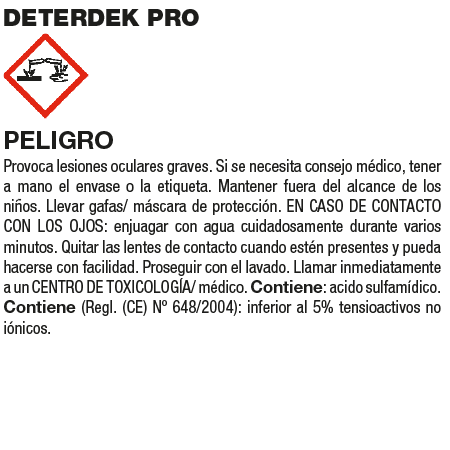 DETERDEK PRO

PELIGRO

Provoca lesiones oculares graves. Si se necesita consejo médico, tener a mano el envase o la etiqueta. Mantener fuera del alcance de los niños. Llevar gafas/ máscara de protección. EN CASO DE CONTACTO CON LOS OJOS: enjuagar con agua cuidadosamente durante varios minutos. Quitar las lentes de contacto cuando estén presentes y pueda hacerse con facilidad. Proseguir con el lavado. Llamar inmediatamente a un CENTRO DE TOXICOLOGÍA/ médico. Contiene: acido sulfamídico. Contiene (Regl. (CE) Nº 648/2004): inferior al 5% tensioactivos no iónicos.